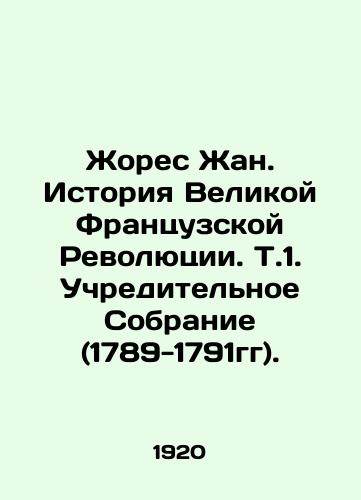 Жорес Жан. История Великой Французской Революции. Т.1. Учредительное Собрание (1789-1791гг).

1920